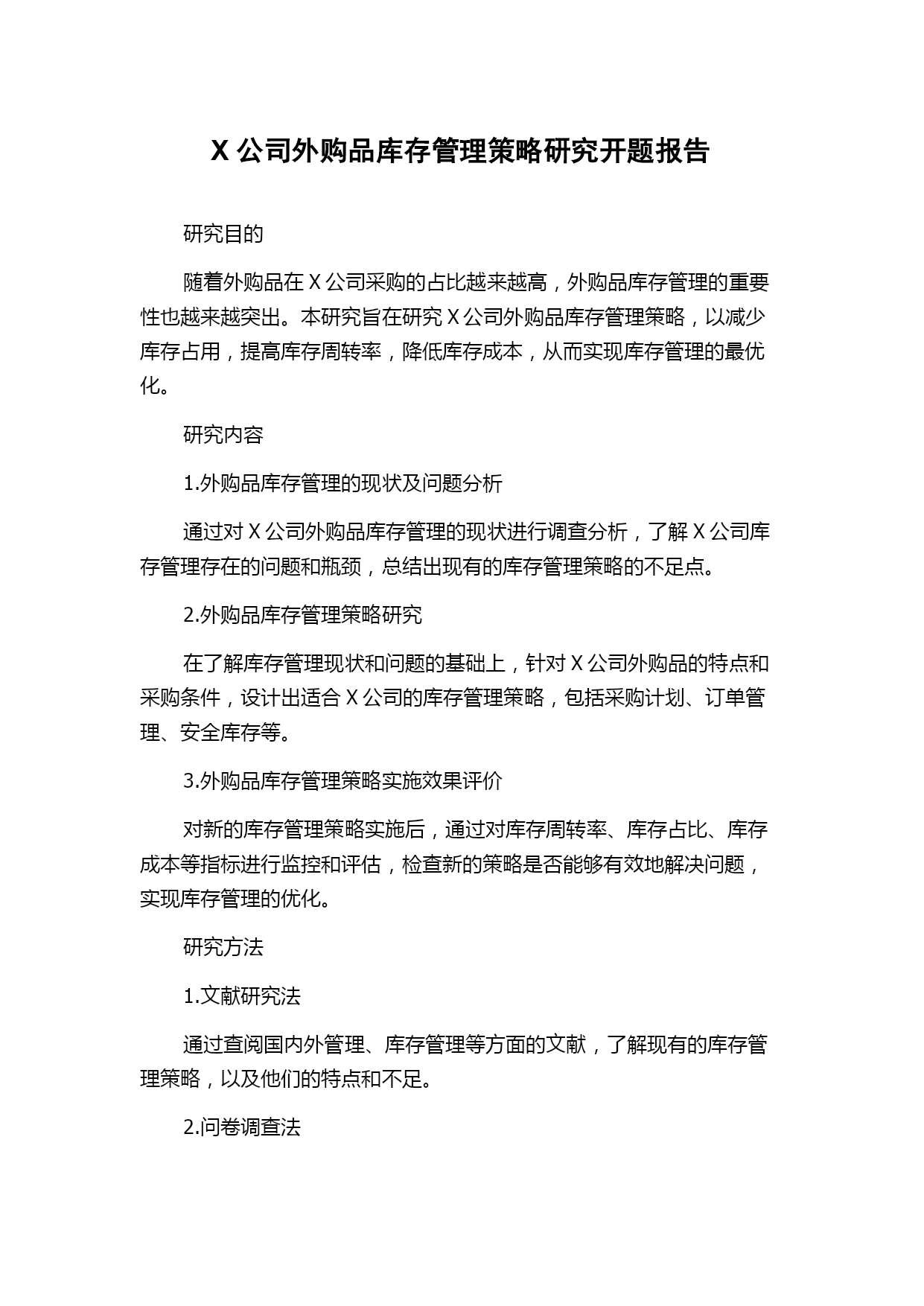 X 公司外购品库存管理策略研究开题报告

研究目的

随着外购品在 X 公司采购的占比越来越高，外购品库存管理的重要性也越来越突出。本研究旨在研究 X 公司外购品库存管理策略，以减少库存占用，提高库存周转率，降低库存成本，从而实现库存管理的最优化。

研究内容

1.外购品库存管理的现状及问题分析

通过对 X 公司外购品库存管理的现状进行调查分析，了解 X 公司库存管理存在的问题和瓶颈，总结出现有的库存管理策略的不足点。

2.外购品库存管理策略研究

在了解库存管理现状和问题的基础上，针对 X 公司外购品的特点和采购条件，设计出适合 X 公司的库存管理策略，包括采购计划、订单管理、安全库存等。

3.外购品库存管理策略实施效果评价

对新的库存管理策略实施后，通过对库存周转率、库存占比、库存成本等指标进行监控和评估，检查新的策略是否能够有效地解决问题，实现库存管理的优化。

研究方法

1.文献研究法

通过查阅国内外管理、库存管理等方面的文献，了解现有的库存管理策略，以及他们的特点和不足。

2.问卷调查法